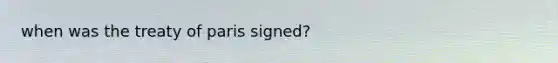 when was the treaty of paris signed?